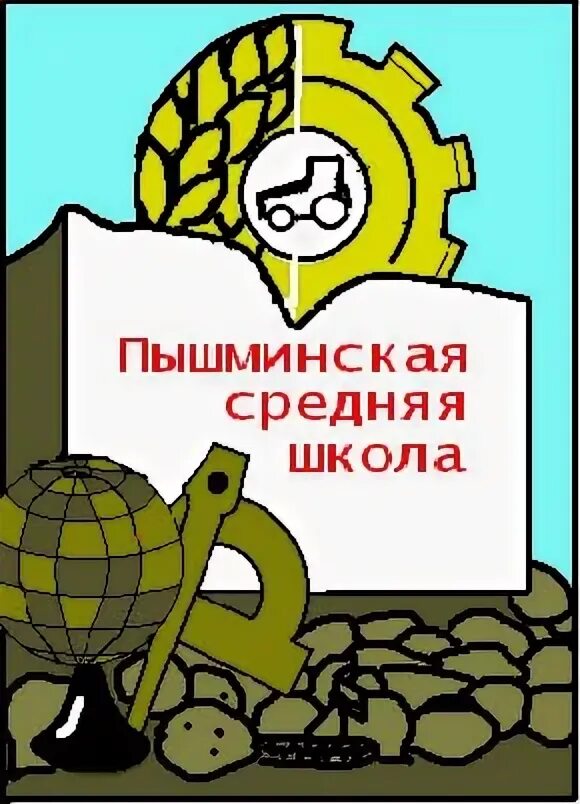 Пышминская
средняя
школа